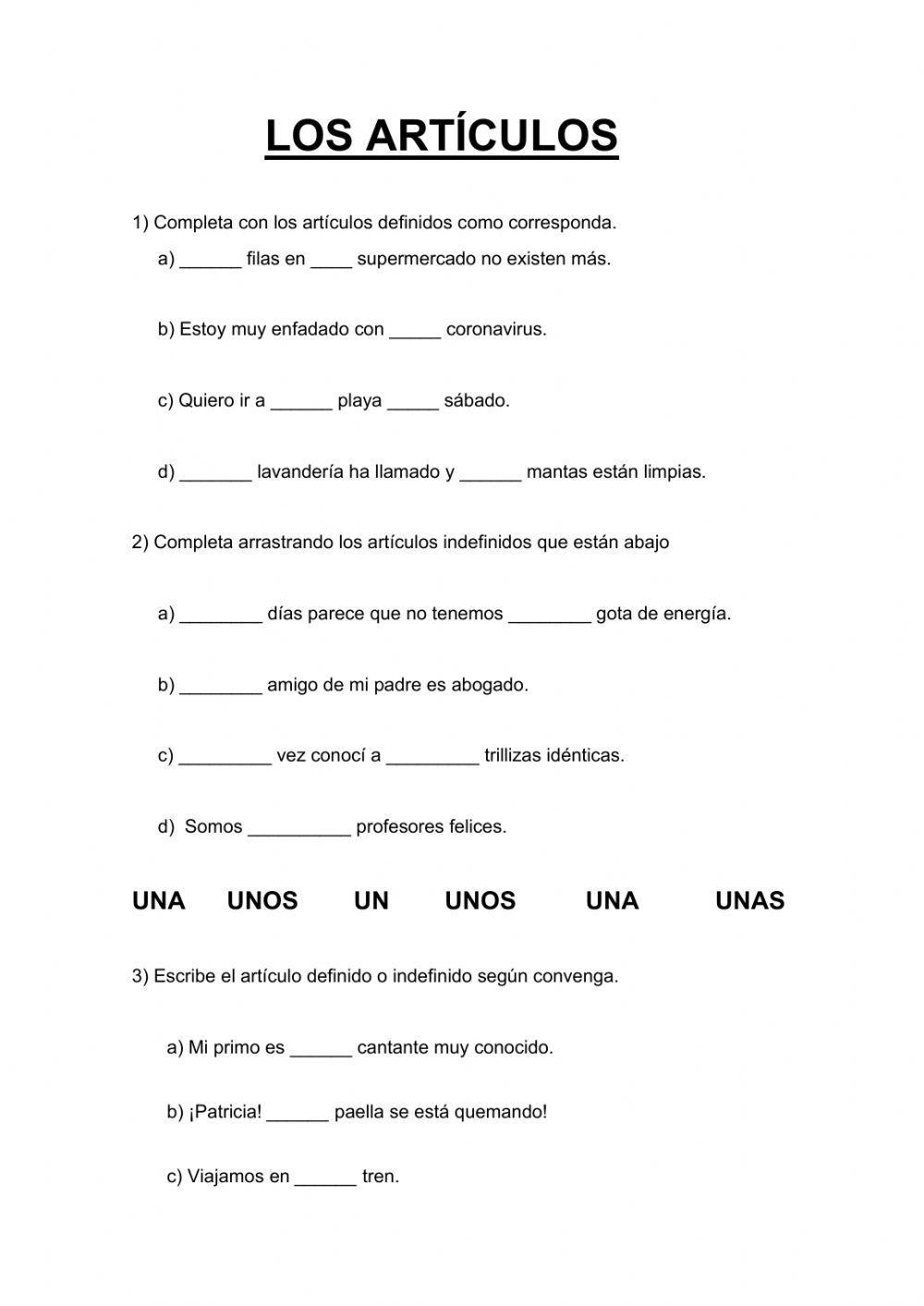 LOS ARTÍCULOS

1) Completa con los artículos definidos como corresponda.

a) ______ filas en ____ supermercado no existen más.

b) Estoy muy enfadado con _____ coronavirus.

c) Quiero ir a ______ playa _____ sábado.

d) _______ lavandería ha llamado y ______ mantas están limpias.

2) Completa arrastrando los artículos indefinidos que están abajo

a) ________ días parece que no tenemos ________ gota de energía.

b) ________ amigo de mi padre es abogado.

c) _________ vez conocí a _________ trillizas idénticas.

d) Somos __________ profesores felices.

UNA UNOS UN UNOS UNA UNAS

3) Escribe el artículo definido o indefinido según convenga.

a) Mi primo es ______ cantante muy conocido.

b) ¡Patricia! ______ paella se está quemando!

c) Viajamos en ______ tren.